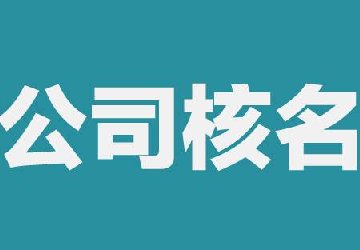 公司核名